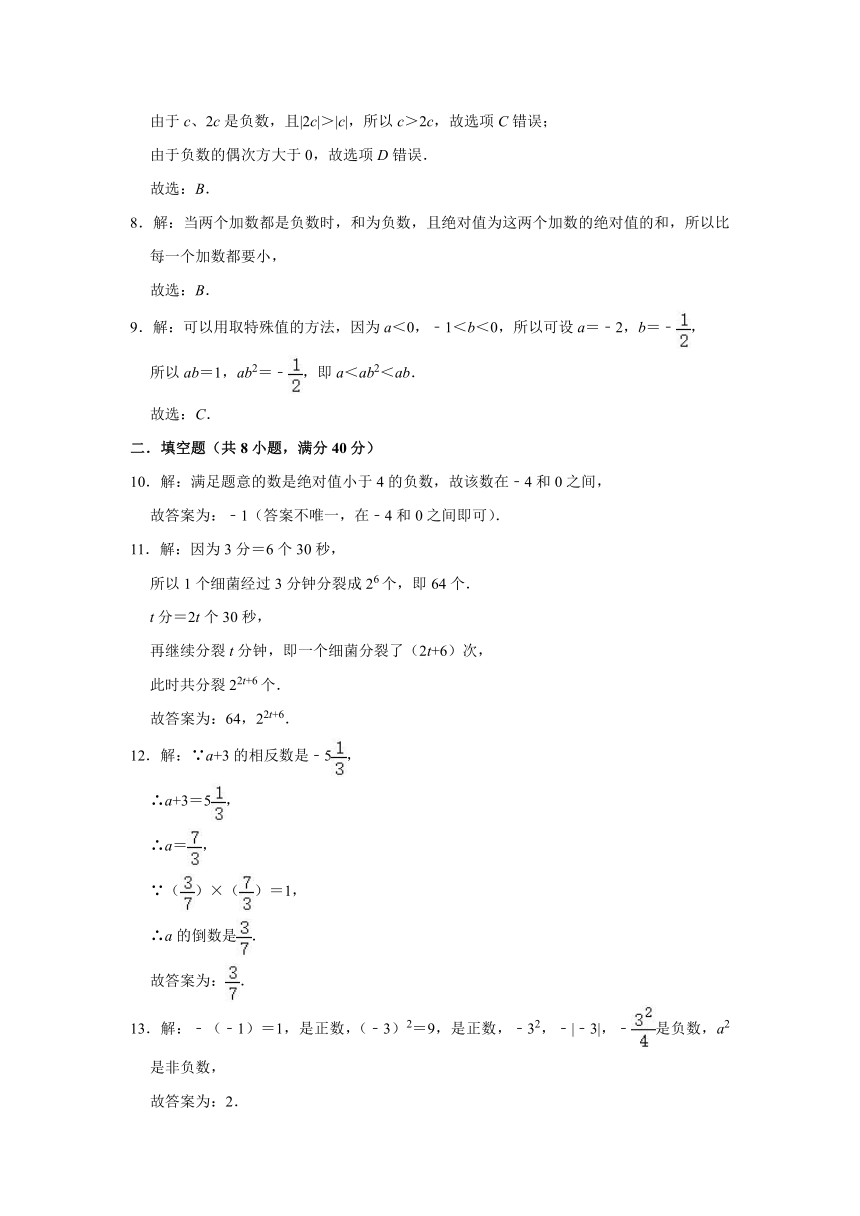 由于 $c$、$2c$ 是负数，且$|2c|>|c|$，所以 $c>2c$，故选项 $C$ 错误；

由于负数的偶次方大于 0，故选项 $D$ 错误．

故选：$B$．

8．解：当两个加数都是负数时，和为负数，且绝对值为这两个加数的绝对值的和，所以比每一个加数都要小，

故选：$B$．

9．解：可以用取特殊值的方法，因为 $a<0$，$-1<b<0$，所以可设 $a=-2$，$b=-\frac{1}{2}$，

所以 $ab=1$，$ab^2=-\frac{1}{2}$，即 $a<ab^2<ab$．

故选：$C$．

二．填空题（共 8 小题，满分 40 分）

10．解：满足题意的数是绝对值小于 4 的负数，故该数在 $-4$ 和 0 之间，

故答案为：$-1$（答案不唯一，在 $-4$ 和 0 之间即可）．

11．解：因为 3 分＝6 个 30 秒，

所以 1 个细菌经过 3 分钟分裂成 $2^6$ 个，即 64 个．

$t$ 分＝$2t$ 个 30 秒，

再继续分裂 $t$ 分钟，即一个细菌分裂了（$2t+6$）次，

此时共分裂 $2^{2t+6}$ 个．

故答案为：64，$2^{2t+6}$．

12．解：∵$a+3$ 的相反数是 $-5\frac{1}{3}$，

∴$a+3=5\frac{1}{3}$，

∴$a=\frac{7}{3}$，

∵（$\frac{3}{7}$）×（$\frac{7}{3}$）＝1，

∴$a$ 的倒数是$\frac{3}{7}$．

故答案为：$\frac{3}{7}$．

13．解：$-(-1)=1$，是正数，$(-3)^2=9$，是正数，$-3^2$，$-|-3|$，$-\frac{3^2}{4}$是负数，$a^2$ 是非负数，

故答案为：2．